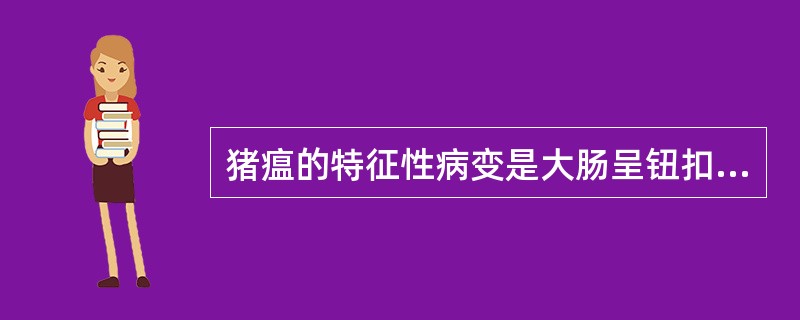 猪瘟的特征性病变是大肠呈钮扣...